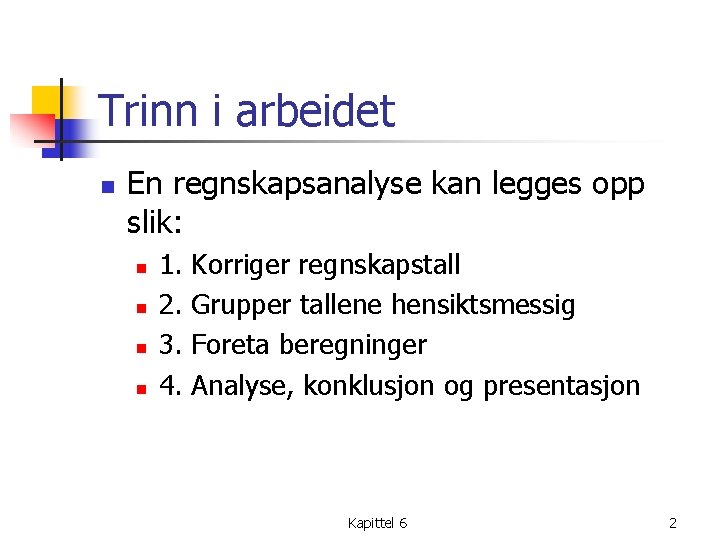 Trinn i arbeidet

• En regnskapsanalyse kan legges opp slik:
• 1. Korriger regnskapstall
• 2. Grupper tallene hensiktsmessig
• 3. Foreta beregninger
• 4. Analyse, konklusjon og presentasjon

Kapittel 6

2